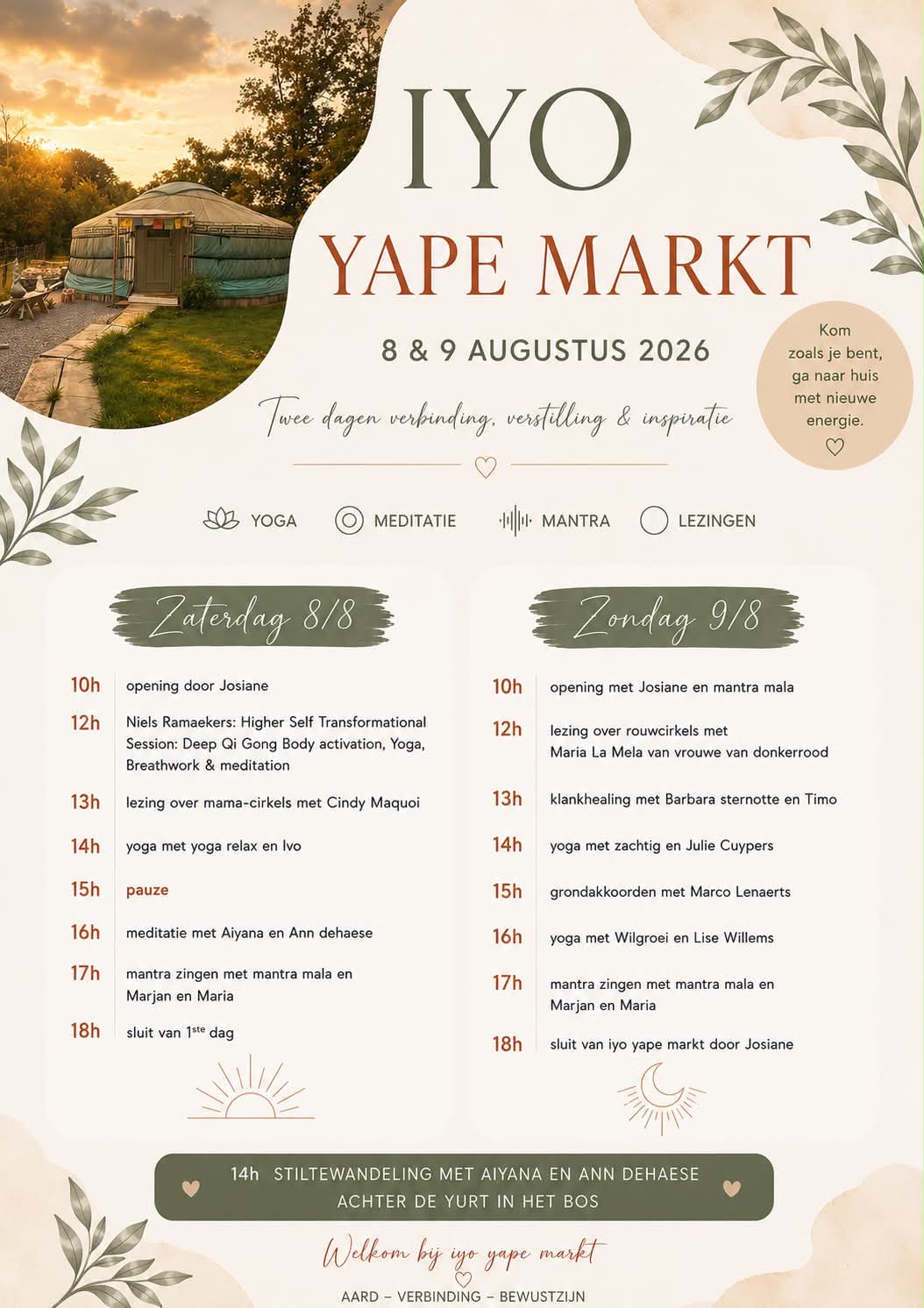 IYO
YAPE MARKT

8 & 9 AUGUSTUS 2026

Twee dagen verbinding, verstilling & inspiratie

Kom zoals je bent, ga naar huis met nieuwe energie.

YOGA MEDITATIE MANTRA LEZINGEN

Zaterdag 8/8

10h opening door Josiane

12h Niels Ramaekers: Higher Self Transformational Session: Deep Qi Gong Body activation, Yoga, Breathwork & meditation

13h lezing over mama-cirkels met Cindy Maquoi

14h yoga met yoga relax en Ivo

15h pauze

16h meditatie met Aiyana en Ann dehaese

17h mantra zingen met mantra mala en Marjan en Maria

18h sluit van 1$^{ste}$ dag

Zondag 9/8

10h opening met Josiane en mantra mala

12h lezing over rouwcirkels met Maria La Mela van vrouwe van donkerrood

13h klankhealing met Barbara sternotte en Timo

14h yoga met zachtig en Julie Cuypers

15h grondakkoorden met Marco Lenaerts

16h yoga met Wilgroei en Lise Willems

17h mantra zingen met mantra mala en Marjan en Maria

18h sluit van iyo yape markt door Josiane

14h STILTEWANDELING MET AIYANA EN ANN DEHAESE ACHTER DE YURT IN HET BOS

Welkom bij iyo yape markt

AARD – VERBINDING – BEWUSTZIJN